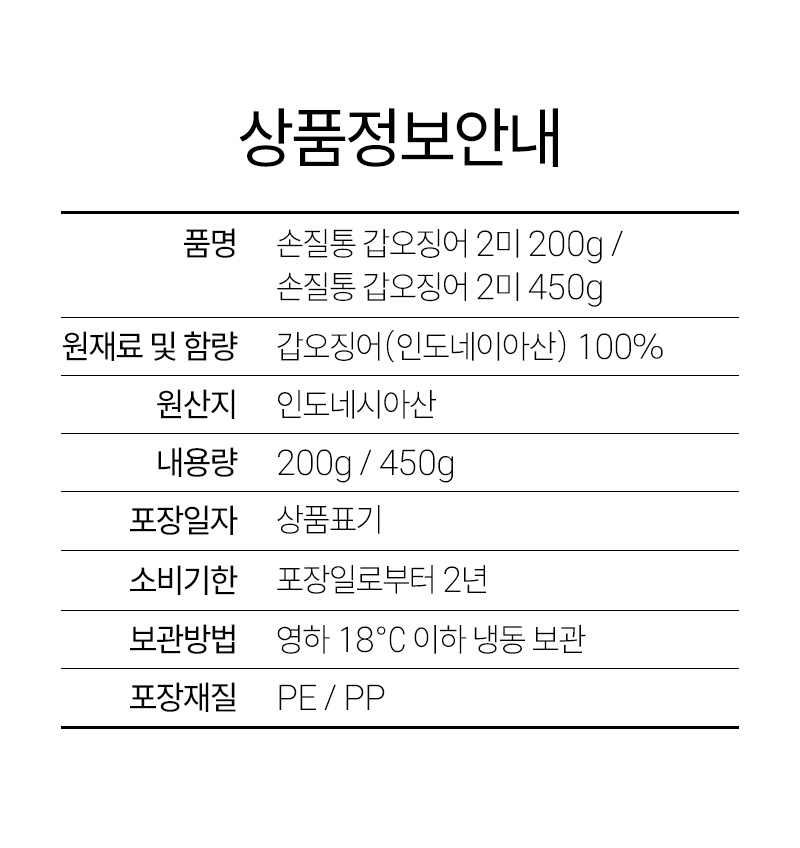 상품정보안내

품명
손질통 갑오징어 2미 200g /
손질통 갑오징어 2미 450g

원재료 및 함량
갑오징어(인도네이아산) 100%

원산지
인도네시아산

내용량
200g / 450g

포장일자
상품표기

소비기한
포장일로부터 2년

보관방법
영하 18°C 이하 냉동 보관

포장재질
PE / PP